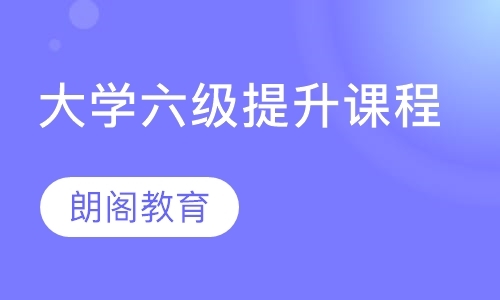 大学六级提升课程

朗阁教育